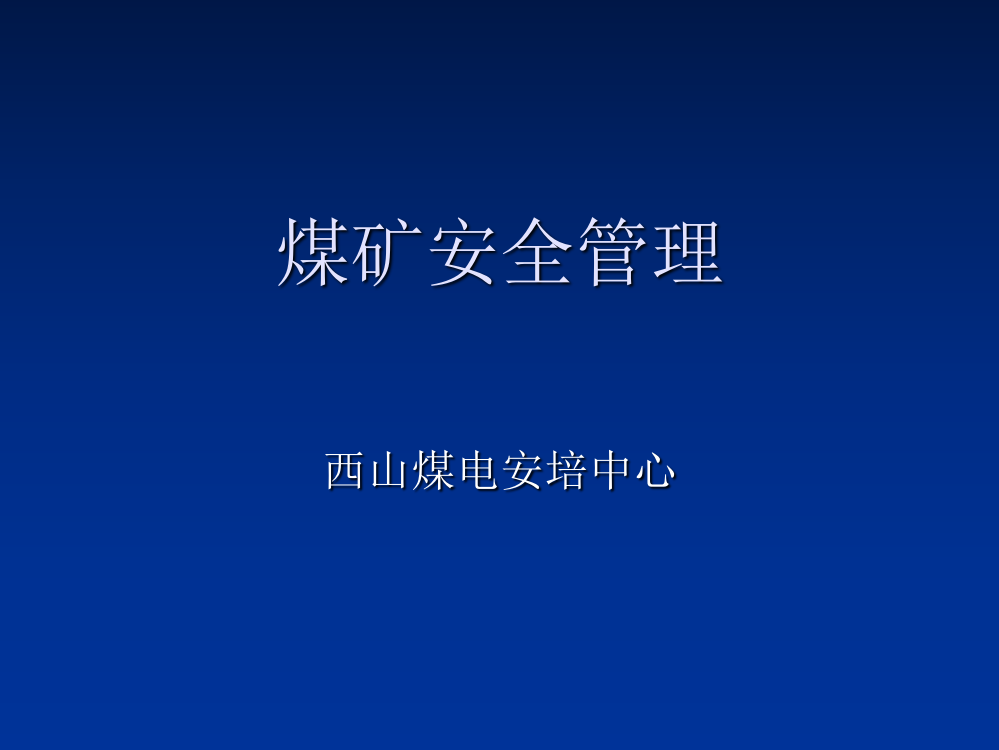 煤矿安全管理

西山煤电安培中心